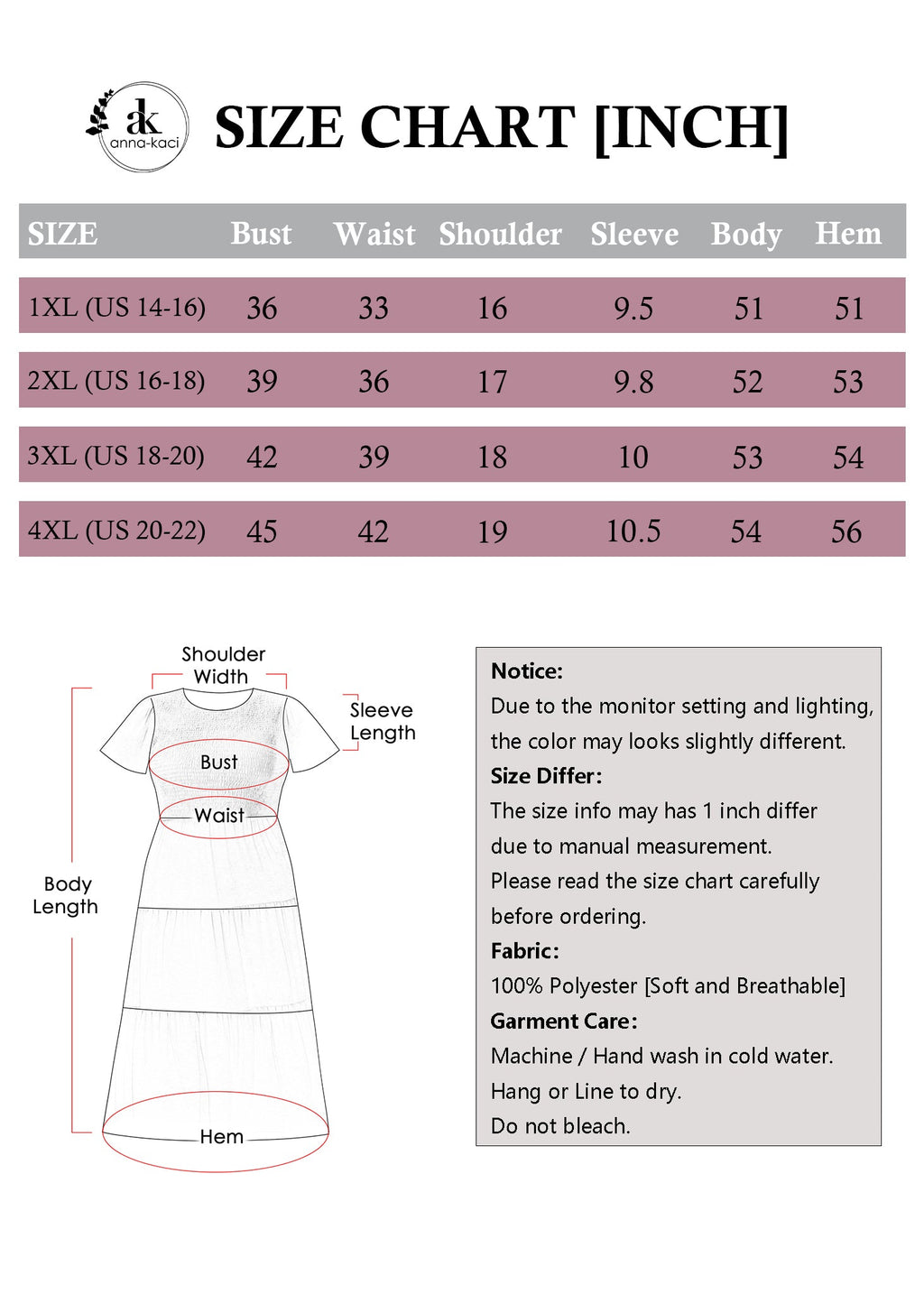 ak
anna-kaci

SIZE CHART [INCH]

| SIZE | Bust | Waist | Shoulder | Sleeve | Body | Hem |
|---|---|---|---|---|---|---|
| 1XL (US 14-16) | 36 | 33 | 16 | 9.5 | 51 | 51 |
| 2XL (US 16-18) | 39 | 36 | 17 | 9.8 | 52 | 53 |
| 3XL (US 18-20) | 42 | 39 | 18 | 10 | 53 | 54 |
| 4XL (US 20-22) | 45 | 42 | 19 | 10.5 | 54 | 56 |

Shoulder Width
Sleeve Length
Bust
Waist
Body Length
Hem

Notice:
Due to the monitor setting and lighting, the color may looks slightly different.
Size Differ:
The size info may has 1 inch differ due to manual measurement.
Please read the size chart carefully before ordering.
Fabric:
100% Polyester [Soft and Breathable]
Garment Care:
Machine / Hand wash in cold water.
Hang or Line to dry.
Do not bleach.